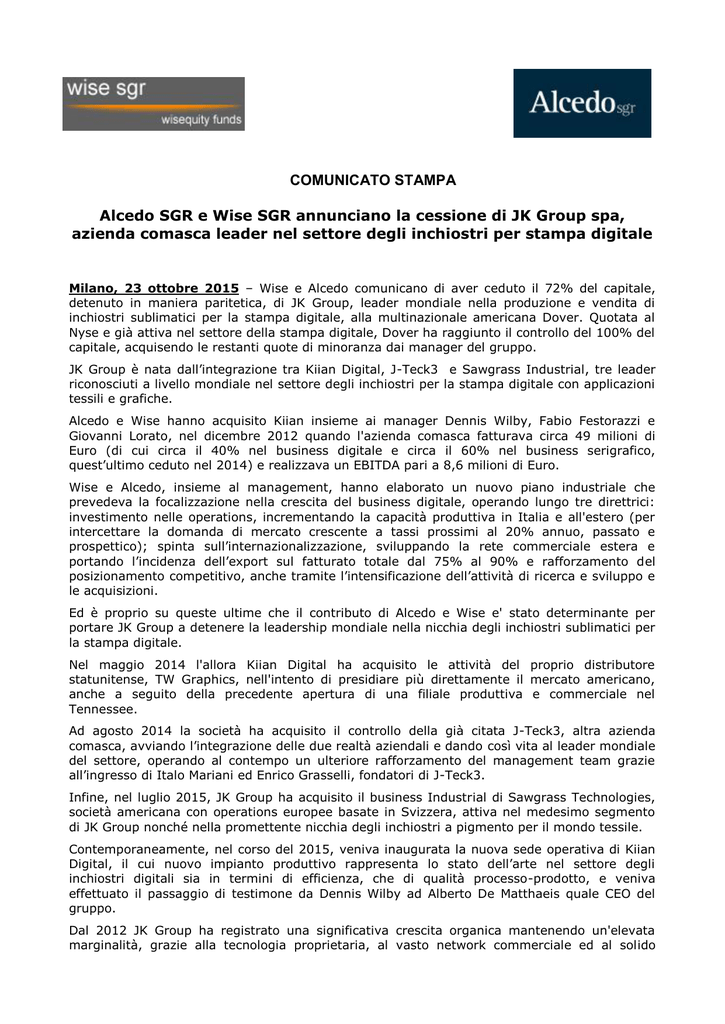 wise sgr
wisequity funds

Alcedo sgr

COMUNICATO STAMPA

Alcedo SGR e Wise SGR annunciano la cessione di JK Group spa, azienda comasca leader nel settore degli inchiostri per stampa digitale

Milano, 23 ottobre 2015 – Wise e Alcedo comunicano di aver ceduto il 72% del capitale, detenuto in maniera paritetica, di JK Group, leader mondiale nella produzione e vendita di inchiostri sublimatici per la stampa digitale, alla multinazionale americana Dover. Quotata al Nyse e già attiva nel settore della stampa digitale, Dover ha raggiunto il controllo del 100% del capitale, acquisendo le restanti quote di minoranza dai manager del gruppo.

JK Group è nata dall'integrazione tra Kiian Digital, J-Teck3 e Sawgrass Industrial, tre leader riconosciuti a livello mondiale nel settore degli inchiostri per la stampa digitale con applicazioni tessili e grafiche.

Alcedo e Wise hanno acquisito Kiian insieme ai manager Dennis Wilby, Fabio Festorazzi e Giovanni Lorato, nel dicembre 2012 quando l'azienda comasca fatturava circa 49 milioni di Euro (di cui circa il 40% nel business digitale e circa il 60% nel business serigrafico, quest'ultimo ceduto nel 2014) e realizzava un EBITDA pari a 8,6 milioni di Euro.

Wise e Alcedo, insieme al management, hanno elaborato un nuovo piano industriale che prevedeva la focalizzazione nella crescita del business digitale, operando lungo tre direttrici: investimento nelle operations, incrementando la capacità produttiva in Italia e all'estero (per intercettare la domanda di mercato crescente a tassi prossimi al 20% annuo, passato e prospettico); spinta sull'internazionalizzazione, sviluppando la rete commerciale estera e portando l'incidenza dell'export sul fatturato totale dal 75% al 90% e rafforzamento del posizionamento competitivo, anche tramite l'intensificazione dell'attività di ricerca e sviluppo e le acquisizioni.

Ed è proprio su queste ultime che il contributo di Alcedo e Wise e' stato determinante per portare JK Group a detenere la leadership mondiale nella nicchia degli inchiostri sublimatici per la stampa digitale.

Nel maggio 2014 l'allora Kiian Digital ha acquisito le attività del proprio distributore statunitense, TW Graphics, nell'intento di presidiare più direttamente il mercato americano, anche a seguito della precedente apertura di una filiale produttiva e commerciale nel Tennessee.

Ad agosto 2014 la società ha acquisito il controllo della già citata J-Teck3, altra azienda comasca, avviando l'integrazione delle due realtà aziendali e dando così vita al leader mondiale del settore, operando al contempo un ulteriore rafforzamento del management team grazie all'ingresso di Italo Mariani ed Enrico Grasselli, fondatori di J-Teck3.

Infine, nel luglio 2015, JK Group ha acquisito il business Industrial di Sawgrass Technologies, società americana con operations europee basate in Svizzera, attiva nel medesimo segmento di JK Group nonché nella promettente nicchia degli inchiostri a pigmento per il mondo tessile.

Contemporaneamente, nel corso del 2015, veniva inaugurata la nuova sede operativa di Kiian Digital, il cui nuovo impianto produttivo rappresenta lo stato dell'arte nel settore degli inchiostri digitali sia in termini di efficienza, che di qualità processo-prodotto, e veniva effettuato il passaggio di testimone da Dennis Wilby ad Alberto De Matthaeis quale CEO del gruppo.

Dal 2012 JK Group ha registrato una significativa crescita organica mantenendo un'elevata marginalità, grazie alla tecnologia proprietaria, al vasto network commerciale ed al solido